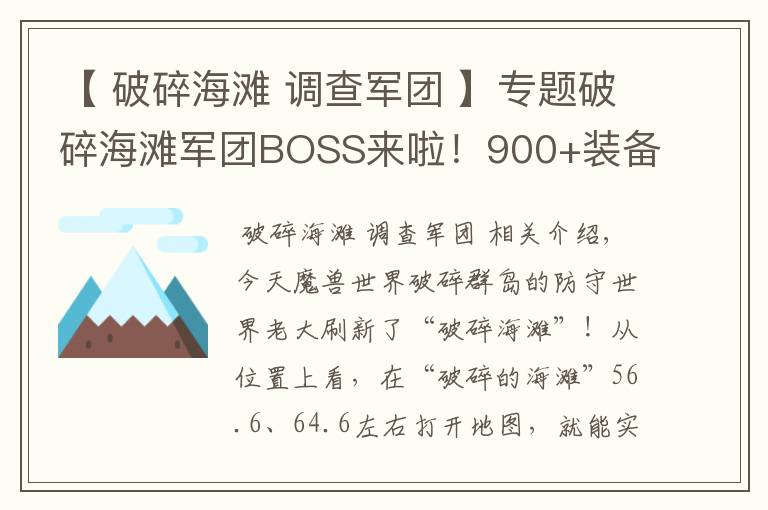 【 破碎海滩 调查军团 】专题破碎海滩军团BOSS来啦！900+装备

破碎海滩 调查军团 相关介绍，今天魔兽世界破碎群岛的防守世界老大刷新了“破碎海滩”！从位置上看，在“破碎的海滩”56.6、64.6左右打开地图，就能实